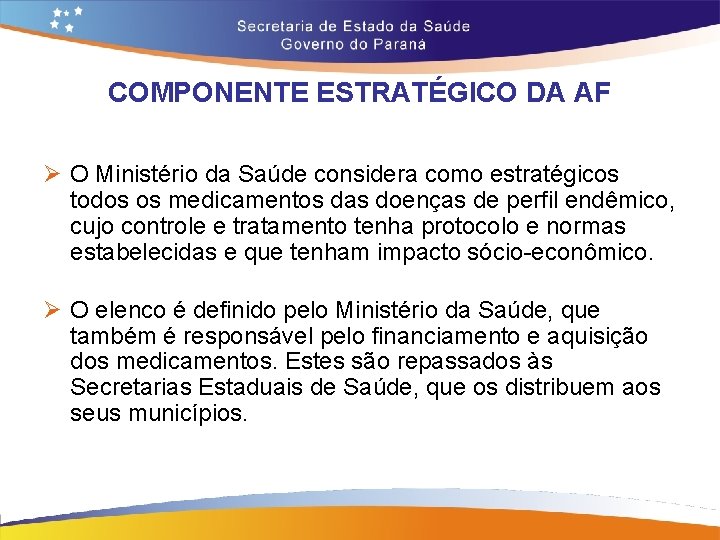 Secretaria de Estado da Saúde
Governo do Paraná

COMPONENTE ESTRATÉGICO DA AF

➢ O Ministério da Saúde considera como estratégicos todos os medicamentos das doenças de perfil endêmico, cujo controle e tratamento tenha protocolo e normas estabelecidas e que tenham impacto sócio-econômico.

➢ O elenco é definido pelo Ministério da Saúde, que também é responsável pelo financiamento e aquisição dos medicamentos. Estes são repassados às Secretarias Estaduais de Saúde, que os distribuem aos seus municípios.